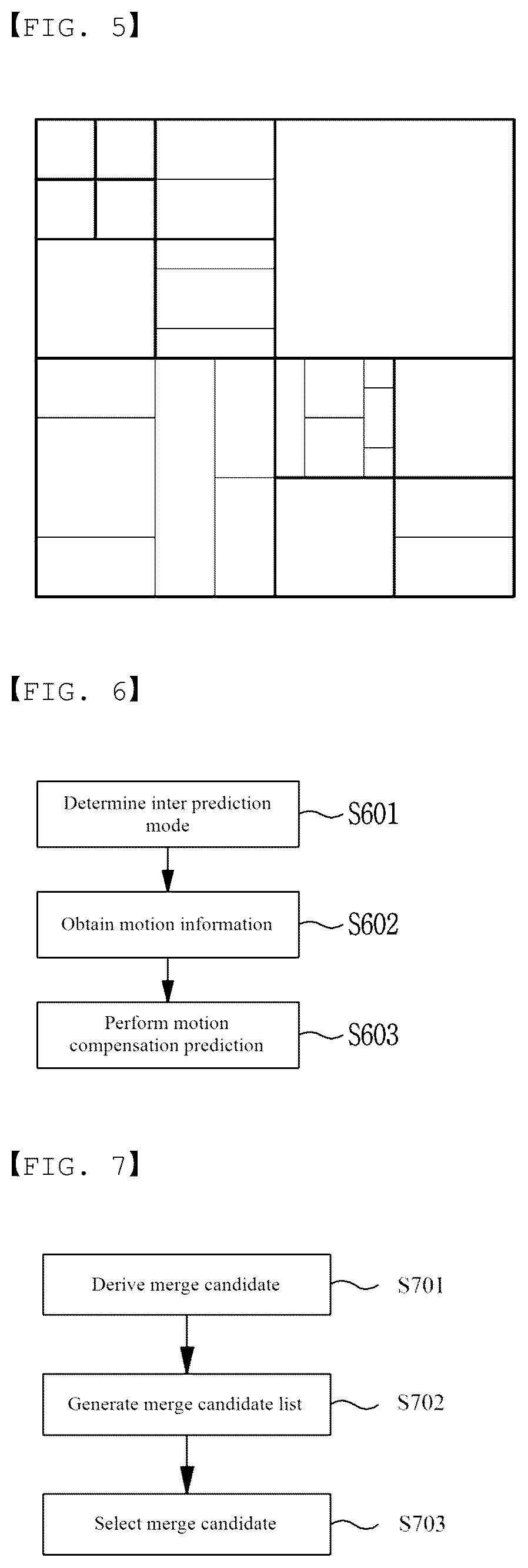 【FIG. 5】

【FIG. 6】

Determine inter prediction mode

S601

Obtain motion information

S602

Perform motion compensation prediction

S603

【FIG. 7】

Derive merge candidate

S701

Generate merge candidate list

S702

Select merge candidate

S703